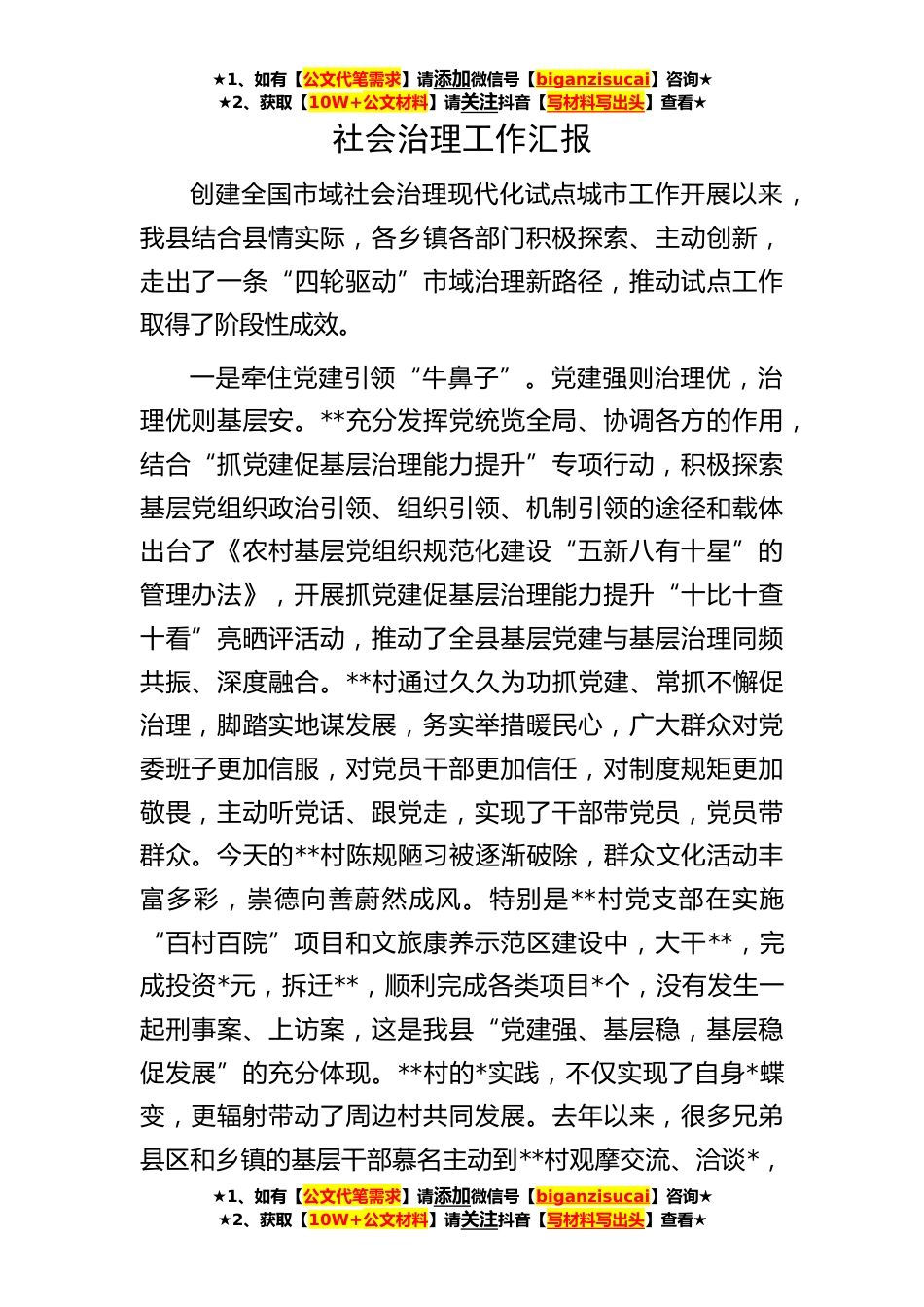 ★1、如有【公文代笔需求】请添加微信号【biganzisucai】咨询★
★2、获取【10W+公文材料】请关注抖音【写材料写出头】查看★

社会治理工作汇报

创建全国市域社会治理现代化试点城市工作开展以来，我县结合县情实际，各乡镇各部门积极探索、主动创新，走出了一条“四轮驱动”市域治理新路径，推动试点工作取得了阶段性成效。

一是牵住党建引领“牛鼻子”。党建强则治理优，治理优则基层安。**充分发挥党统览全局、协调各方的作用，结合“抓党建促基层治理能力提升”专项行动，积极探索基层党组织政治引领、组织引领、机制引领的途径和载体出台了《农村基层党组织规范化建设“五新八有十星”的管理办法》，开展抓党建促基层治理能力提升“十比十查十看”亮晒评活动，推动了全县基层党建与基层治理同频共振、深度融合。**村通过久久为功抓党建、常抓不懈促治理，脚踏实地谋发展，务实举措暖民心，广大群众对党委班子更加信服，对党员干部更加信任，对制度规矩更加敬畏，主动听党话、跟党走，实现了干部带党员，党员带群众。今天的**村陈规陋习被逐渐破除，群众文化活动丰富多彩，崇德向善蔚然成风。特别是**村党支部在实施“百村百院”项目和文旅康养示范区建设中，大干**，完成投资*元，拆迁**，顺利完成各类项目*个，没有发生一起刑事案、上访案，这是我县“党建强、基层稳，基层稳促发展”的充分体现。**村的*实践，不仅实现了自身*蝶变，更辐射带动了周边村共同发展。去年以来，很多兄弟县区和乡镇的基层干部慕名主动到**村观摩交流、洽谈*，

★1、如有【公文代笔需求】请添加微信号【biganzisucai】咨询★
★2、获取【10W+公文材料】请关注抖音【写材料写出头】查看★